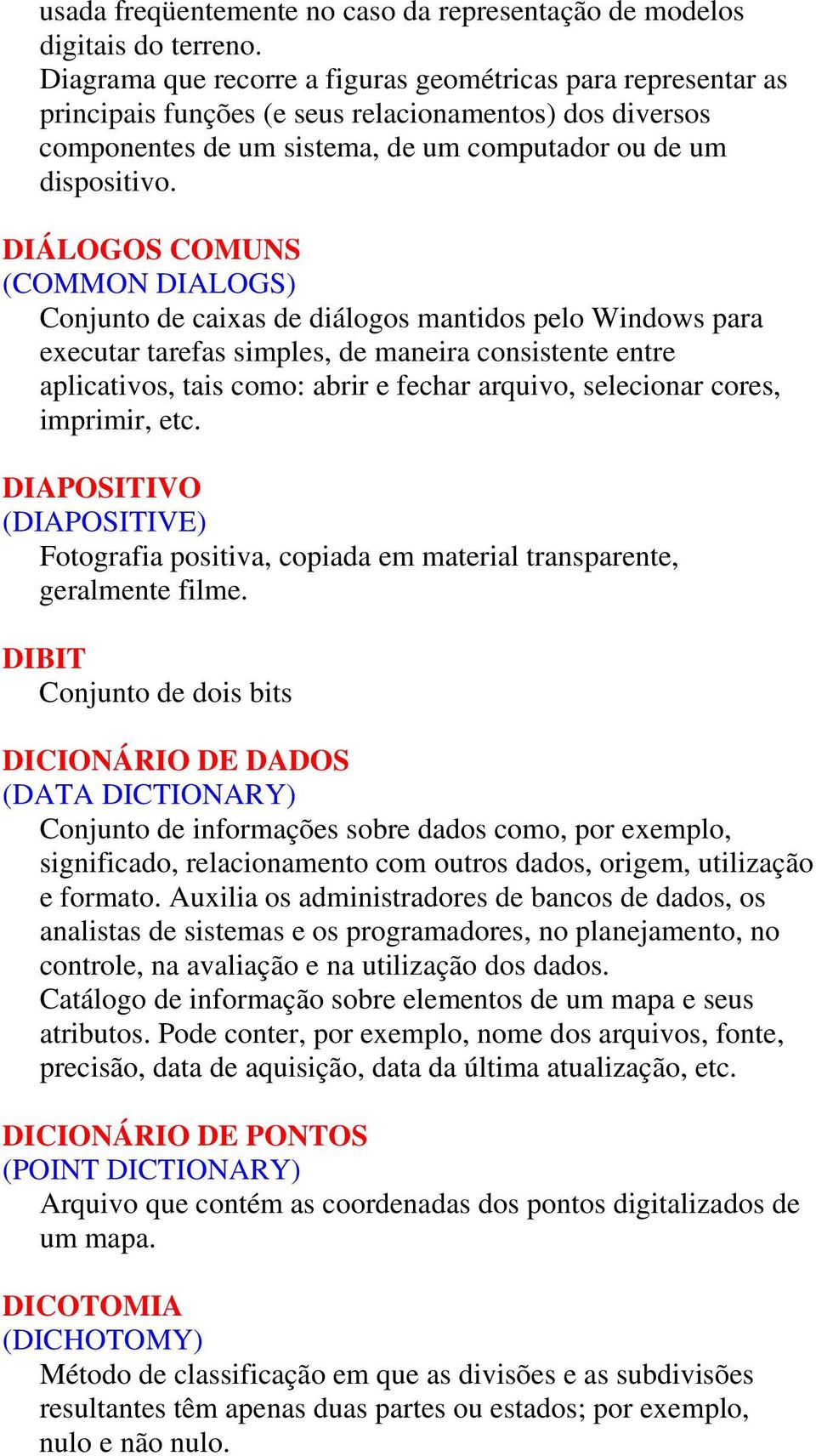 usada freqüentemente no caso da representação de modelos digitais do terreno.
Diagrama que recorre a figuras geométricas para representar as principais funções (e seus relacionamentos) dos diversos componentes de um sistema, de um computador ou de um dispositivo.

DIÁLOGOS COMUNS
(COMMON DIALOGS)
Conjunto de caixas de diálogos mantidos pelo Windows para executar tarefas simples, de maneira consistente entre aplicativos, tais como: abrir e fechar arquivo, selecionar cores, imprimir, etc.

DIAPOSITIVO
(DIAPOSITIVE)
Fotografia positiva, copiada em material transparente, geralmente filme.

DIBIT
Conjunto de dois bits

DICIONÁRIO DE DADOS
(DATA DICTIONARY)
Conjunto de informações sobre dados como, por exemplo, significado, relacionamento com outros dados, origem, utilização e formato. Auxilia os administradores de bancos de dados, os analistas de sistemas e os programadores, no planejamento, no controle, na avaliação e na utilização dos dados.
Catálogo de informação sobre elementos de um mapa e seus atributos. Pode conter, por exemplo, nome dos arquivos, fonte, precisão, data de aquisição, data da última atualização, etc.

DICIONÁRIO DE PONTOS
(POINT DICTIONARY)
Arquivo que contém as coordenadas dos pontos digitalizados de um mapa.

DICOTOMIA
(DICHOTOMY)
Método de classificação em que as divisões e as subdivisões resultantes têm apenas duas partes ou estados; por exemplo, nulo e não nulo.